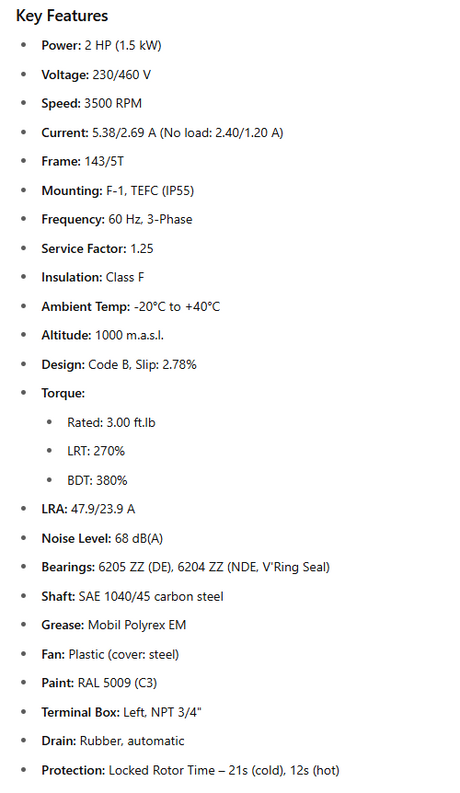 Key Features

- Power: 2 HP (1.5 kW)
- Voltage: 230/460 V
- Speed: 3500 RPM
- Current: 5.38/2.69 A (No load: 2.40/1.20 A)
- Frame: 143/5T
- Mounting: F-1, TEFC (IP55)
- Frequency: 60 Hz, 3-Phase
- Service Factor: 1.25
- Insulation: Class F
- Ambient Temp: -20°C to +40°C
- Altitude: 1000 m.a.s.l.
- Design: Code B, Slip: 2.78%
- Torque:
  - Rated: 3.00 ft.lb
  - LRT: 270%
  - BDT: 380%
- LRA: 47.9/23.9 A
- Noise Level: 68 dB(A)
- Bearings: 6205 ZZ (DE), 6204 ZZ (NDE, V'Ring Seal)
- Shaft: SAE 1040/45 carbon steel
- Grease: Mobil Polyrex EM
- Fan: Plastic (cover: steel)
- Paint: RAL 5009 (C3)
- Terminal Box: Left, NPT 3/4"
- Drain: Rubber, automatic
- Protection: Locked Rotor Time – 21s (cold), 12s (hot)